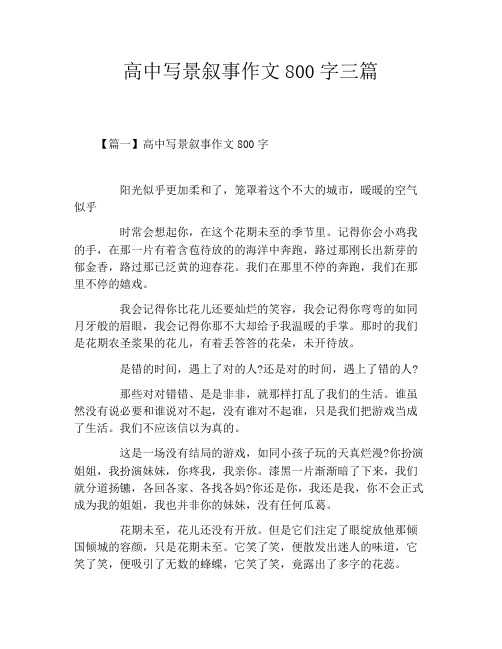 高中写景叙事作文800字三篇

【篇一】高中写景叙事作文800字

阳光似乎更加柔和了，笼罩着这个不大的城市，暖暖的空气似乎

时常会想起你，在这个花期未至的季节里。记得你会小鸡我的手，在那一片有着含苞待放的的海洋中奔跑，路过那刚长出新芽的郁金香，路过那已泛黄的迎春花。我们在那里不停的奔跑，我们在那里不停的嬉戏。

我会记得你比花儿还要灿烂的笑容，我会记得你弯弯的如同月牙般的眉眼，我会记得你那不大却给予我温暖的手掌。那时的我们是花期农圣浆果的花儿，有着丢答答的花朵，未开待放。

是错的时间，遇上了对的人?还是对的时间，遇上了错的人?

那些对对错错、是是非非，就那样打乱了我们的生活。谁虽然没有说必要和谁说对不起，没有谁对不起谁，只是我们把游戏当成了生活。我们不应该信以为真的。

这是一场没有结局的游戏，如同小孩子玩的天真烂漫?你扮演姐姐，我扮演妹妹，你疼我，我亲你。漆黑一片渐渐暗了下来，我们就分道扬镳，各回各家、各找各妈?你还是你，我还是我，你不会正式成为我的姐姐，我也并非你的妹妹，没有任何瓜葛。

花期未至，花儿还没有开放。但是它们注定了眼绽放他那倾国倾城的容颜，只是花期未至。它笑了笑，便散发出迷人的味道，它笑了笑，便吸引了无数的蜂蝶，它笑了笑，竟露出了多字的花蕊。